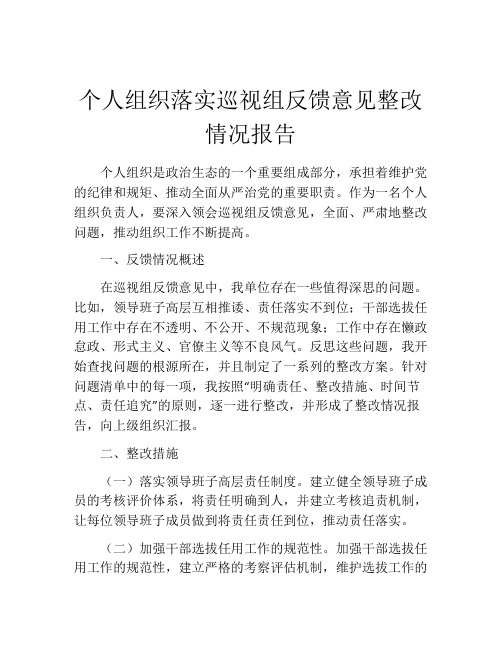 个人组织落实巡视组反馈意见整改情况报告

个人组织是政治生态的一个重要组成部分，承担着维护党的纪律和规矩、推动全面从严治党的重要职责。作为一名个人组织负责人，要深入领会巡视组反馈意见，全面、严肃地整改问题，推动组织工作不断提高。

一、反馈情况概述

在巡视组反馈意见中，我单位存在一些值得深思的问题。比如，领导班子高层互相推诿、责任落实不到位；干部选拔任用工作中存在不透明、不公开、不规范现象；工作中存在懒政怠政、形式主义、官僚主义等不良风气。反思这些问题，我开始查找问题的根源所在，并且制定了一系列的整改方案。针对问题清单中的每一项，我按照“明确责任、整改措施、时间节点、责任追究”的原则，逐一进行整改，并形成了整改情况报告，向上级组织汇报。

二、整改措施

（一）落实领导班子高层责任制度。建立健全领导班子成员的考核评价体系，将责任明确到人，并建立考核追责机制，让每位领导班子成员做到将责任责任到位，推动责任落实。

（二）加强干部选拔任用工作的规范性。加强干部选拔任用工作的规范性，建立严格的考察评估机制，维护选拔工作的